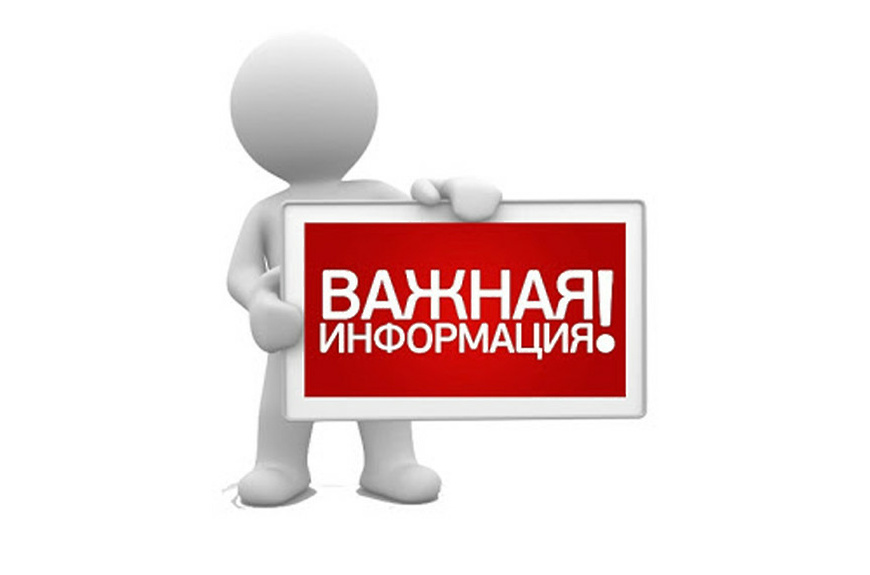 ВАЖНАЯ
ИНФОРМАЦИЯ!